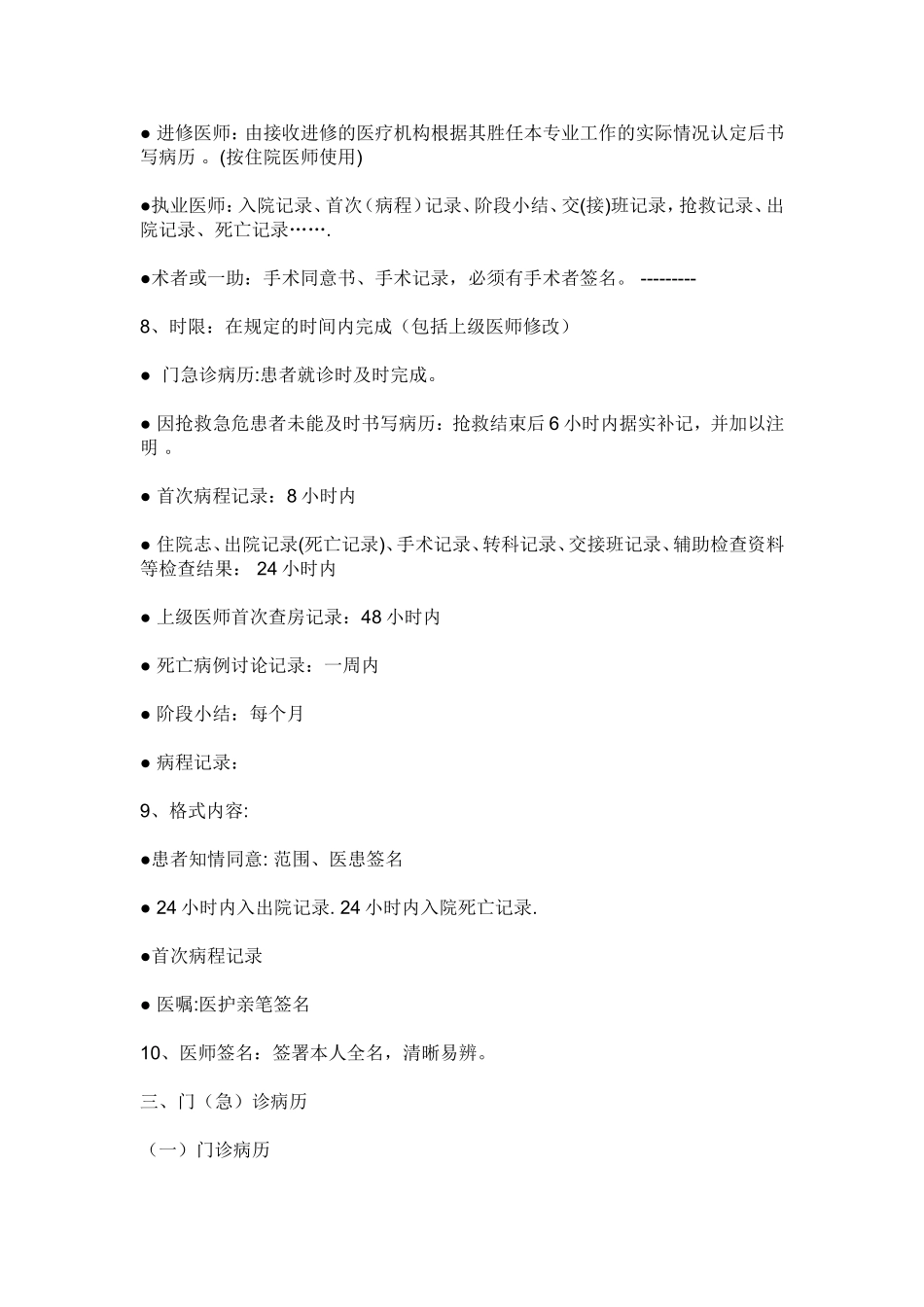 ● 进修医师：由接收进修的医疗机构根据其胜任本专业工作的实际情况认定后书写病历 。(按住院医师使用)

●执业医师：入院记录、首次（病程）记录、阶段小结、交(接)班记录，抢救记录、出院记录、死亡记录…….

●术者或一助：手术同意书、手术记录，必须有手术者签名。 ---------

8、时限：在规定的时间内完成（包括上级医师修改）

● 门急诊病历:患者就诊时及时完成。

● 因抢救急危患者未能及时书写病历：抢救结束后 6 小时内据实补记，并加以注明 。

● 首次病程记录：8 小时内

● 住院志、出院记录(死亡记录)、手术记录、转科记录、交接班记录、辅助检查资料等检查结果： 24 小时内

● 上级医师首次查房记录：48 小时内

● 死亡病例讨论记录：一周内

● 阶段小结：每个月

● 病程记录：

9、格式内容:

●患者知情同意: 范围、医患签名

● 24 小时内入出院记录. 24 小时内入院死亡记录.

●首次病程记录

● 医嘱:医护亲笔签名

10、医师签名：签署本人全名，清晰易辨。

三、门（急）诊病历

（一）门诊病历